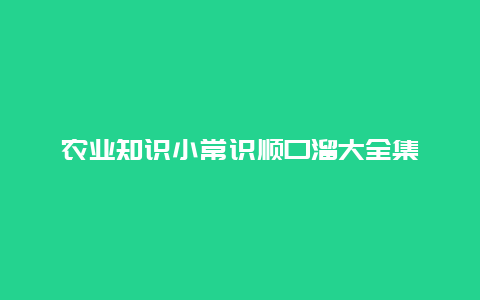 农业知识小常识顺口溜大全集